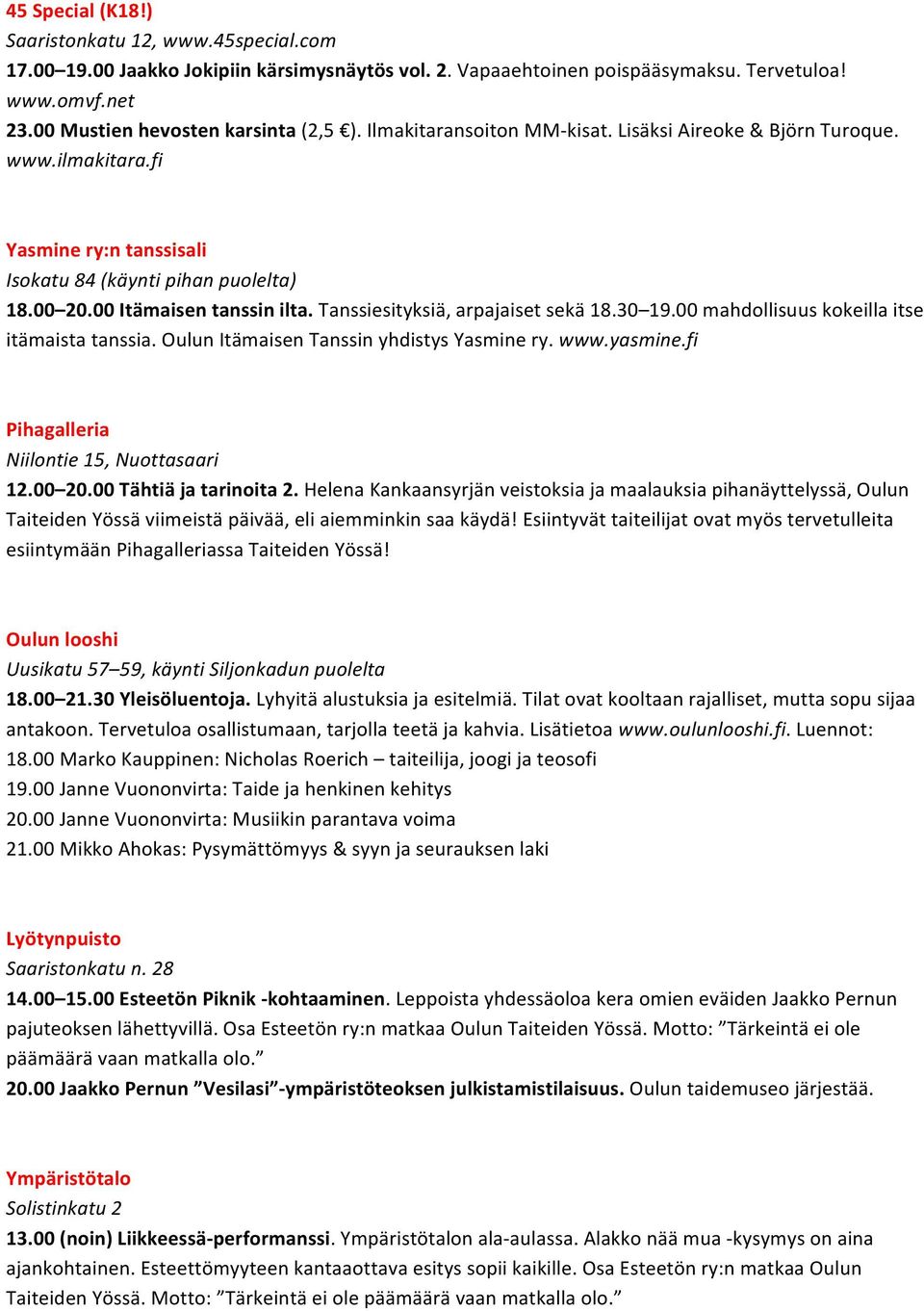 45 Special (K18!)
Saaristonkatu 12, www.45special.com
17.00–19.00 Jaakko Jokipiin kärsimysnäytös vol. 2. Vapaaehtoinen poispääsymaksu. Tervetuloa! www.omvf.net
23.00 Mustien hevosten karsinta (2,5 €). Ilmakitaransoiton MM-kisat. Lisäksi Aireoke & Björn Turoque. www.ilmakitara.fi

Yasmine ry:n tanssisali
Isokatu 84 (käynti pihan puolelta)
18.00–20.00 Itämaisen tanssin ilta. Tanssiesityksiä, arpajaiset sekä 18.30–19.00 mahdollisuus kokeilla itse itämaista tanssia. Oulun Itämaisen Tanssin yhdistys Yasmine ry. www.yasmine.fi

Pihagalleria
Niilontie 15, Nuottasaari
12.00–20.00 Tähtiä ja tarinoita 2. Helena Kankaansyrjän veistoksia ja maalauksia pihanäyttelyssä, Oulun Taiteiden Yössä viimeistä päivää, eli aiemminkin saa käydä! Esiintyvät taiteilijat ovat myös tervetulleita esiintymään Pihagalleriassa Taiteiden Yössä!

Oulun looshi
Uusikatu 57–59, käynti Siljonkadun puolelta
18.00–21.30 Yleisöluentoja. Lyhyitä alustuksia ja esitelmiä. Tilat ovat kooltaan rajalliset, mutta sopu sijaa antakoon. Tervetuloa osallistumaan, tarjolla teetä ja kahvia. Lisätietoa www.oulunlooshi.fi. Luennot:
18.00 Marko Kauppinen: Nicholas Roerich – taiteilija, joogi ja teosofi
19.00 Janne Vuononvirta: Taide ja henkinen kehitys
20.00 Janne Vuononvirta: Musiikin parantava voima
21.00 Mikko Ahokas: Pysymättömyys & syyn ja seurauksen laki

Lyötynpuisto
Saaristonkatu n. 28
14.00–15.00 Esteetön Piknik -kohtaaminen. Leppoista yhdessäoloa kera omien eväiden Jaakko Pernun pajuteoksen lähettyvillä. Osa Esteetön ry:n matkaa Oulun Taiteiden Yössä. Motto: ”Tärkeintä ei ole päämäärä vaan matkalla olo.”
20.00 Jaakko Pernun ”Vesilasi”-ympäristöteoksen julkistamistilaisuus. Oulun taidemuseo järjestää.

Ympäristötalo
Solistinkatu 2
13.00 (noin) Liikkeessä-performanssi. Ympäristötalon ala-aulassa. Alakko nää mua -kysymys on aina ajankohtainen. Esteettömyyteen kantaaottava esitys sopii kaikille. Osa Esteetön ry:n matkaa Oulun Taiteiden Yössä. Motto: ”Tärkeintä ei ole päämäärä vaan matkalla olo.”